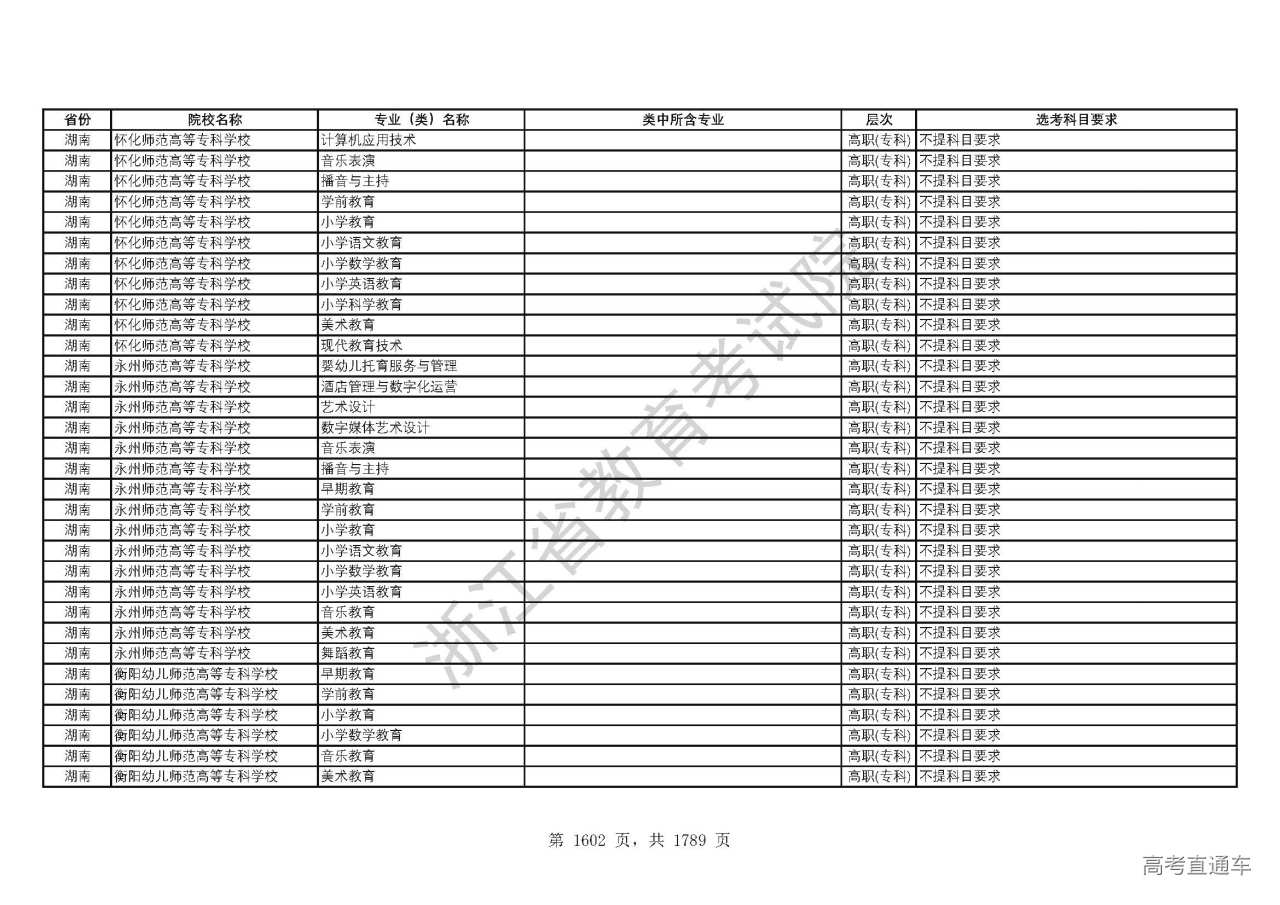 | 省份 | 院校名称 | 专业（类）名称 | 类中所含专业 | 层次 | 选考科目要求 |
|---|---|---|---|---|---|
| 湖南 | 怀化师范高等专科学校 | 计算机应用技术 | | 高职(专科) | 不提科目要求 |
| 湖南 | 怀化师范高等专科学校 | 音乐表演 | | 高职(专科) | 不提科目要求 |
| 湖南 | 怀化师范高等专科学校 | 播音与主持 | | 高职(专科) | 不提科目要求 |
| 湖南 | 怀化师范高等专科学校 | 学前教育 | | 高职(专科) | 不提科目要求 |
| 湖南 | 怀化师范高等专科学校 | 小学教育 | | 高职(专科) | 不提科目要求 |
| 湖南 | 怀化师范高等专科学校 | 小学语文教育 | | 高职(专科) | 不提科目要求 |
| 湖南 | 怀化师范高等专科学校 | 小学数学教育 | | 高职(专科) | 不提科目要求 |
| 湖南 | 怀化师范高等专科学校 | 小学英语教育 | | 高职(专科) | 不提科目要求 |
| 湖南 | 怀化师范高等专科学校 | 小学科学教育 | | 高职(专科) | 不提科目要求 |
| 湖南 | 怀化师范高等专科学校 | 美术教育 | | 高职(专科) | 不提科目要求 |
| 湖南 | 怀化师范高等专科学校 | 现代教育技术 | | 高职(专科) | 不提科目要求 |
| 湖南 | 永州师范高等专科学校 | 婴幼儿托育服务与管理 | | 高职(专科) | 不提科目要求 |
| 湖南 | 永州师范高等专科学校 | 酒店管理与数字化运营 | | 高职(专科) | 不提科目要求 |
| 湖南 | 永州师范高等专科学校 | 艺术设计 | | 高职(专科) | 不提科目要求 |
| 湖南 | 永州师范高等专科学校 | 数字媒体艺术设计 | | 高职(专科) | 不提科目要求 |
| 湖南 | 永州师范高等专科学校 | 音乐表演 | | 高职(专科) | 不提科目要求 |
| 湖南 | 永州师范高等专科学校 | 播音与主持 | | 高职(专科) | 不提科目要求 |
| 湖南 | 永州师范高等专科学校 | 早期教育 | | 高职(专科) | 不提科目要求 |
| 湖南 | 永州师范高等专科学校 | 学前教育 | | 高职(专科) | 不提科目要求 |
| 湖南 | 永州师范高等专科学校 | 小学教育 | | 高职(专科) | 不提科目要求 |
| 湖南 | 永州师范高等专科学校 | 小学语文教育 | | 高职(专科) | 不提科目要求 |
| 湖南 | 永州师范高等专科学校 | 小学数学教育 | | 高职(专科) | 不提科目要求 |
| 湖南 | 永州师范高等专科学校 | 小学英语教育 | | 高职(专科) | 不提科目要求 |
| 湖南 | 永州师范高等专科学校 | 音乐教育 | | 高职(专科) | 不提科目要求 |
| 湖南 | 永州师范高等专科学校 | 美术教育 | | 高职(专科) | 不提科目要求 |
| 湖南 | 永州师范高等专科学校 | 舞蹈教育 | | 高职(专科) | 不提科目要求 |
| 湖南 | 衡阳幼儿师范高等专科学校 | 早期教育 | | 高职(专科) | 不提科目要求 |
| 湖南 | 衡阳幼儿师范高等专科学校 | 学前教育 | | 高职(专科) | 不提科目要求 |
| 湖南 | 衡阳幼儿师范高等专科学校 | 小学教育 | | 高职(专科) | 不提科目要求 |
| 湖南 | 衡阳幼儿师范高等专科学校 | 小学数学教育 | | 高职(专科) | 不提科目要求 |
| 湖南 | 衡阳幼儿师范高等专科学校 | 音乐教育 | | 高职(专科) | 不提科目要求 |
| 湖南 | 衡阳幼儿师范高等专科学校 | 美术教育 | | 高职(专科) | 不提科目要求 |

浙江省教育考试院

第 1602 页，共 1789 页

高考直通车